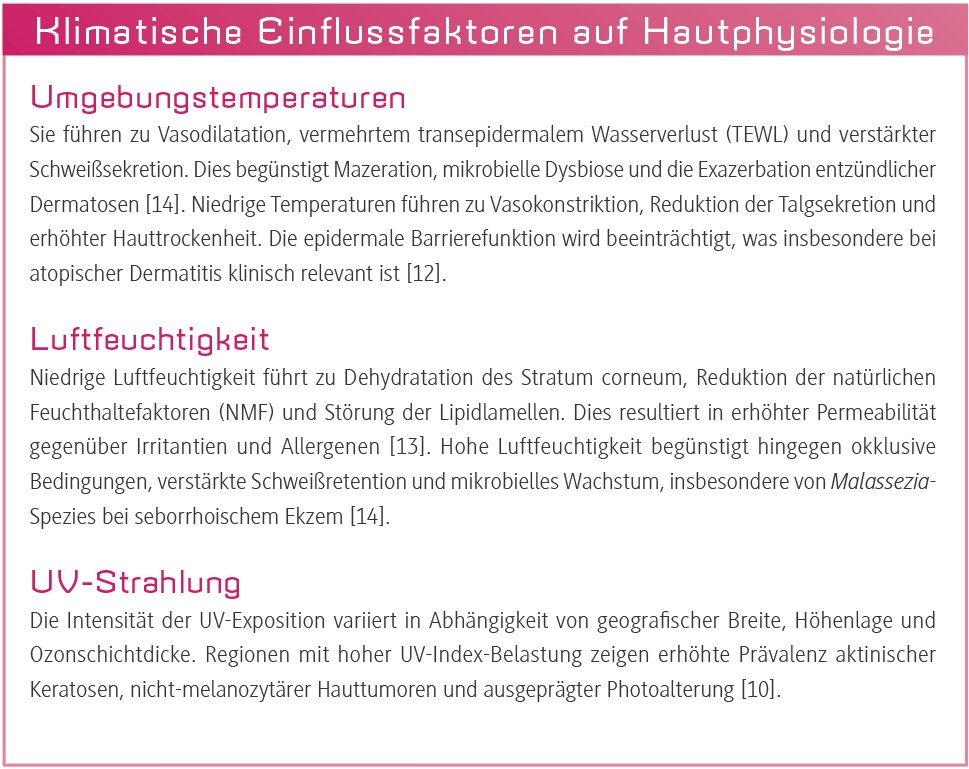 Klimatische Einflussfaktoren auf Hautphysiologie

Umgebungstemperaturen
Sie führen zu Vasodilatation, vermehrtem transepidermalem Wasserverlust (TEWL) und verstärkter Schweißsekretion. Dies begünstigt Mazeration, mikrobielle Dysbiose und die Exazerbation entzündlicher Dermatosen [14]. Niedrige Temperaturen führen zu Vasokonstriktion, Reduktion der Talgsekretion und erhöhter Hauttrockenheit. Die epidermale Barrierefunktion wird beeinträchtigt, was insbesondere bei atopischer Dermatitis klinisch relevant ist [12].

Luftfeuchtigkeit
Niedrige Luftfeuchtigkeit führt zu Dehydratation des Stratum corneum, Reduktion der natürlichen Feuchthaltefaktoren (NMF) und Störung der Lipidlamellen. Dies resultiert in erhöhter Permeabilität gegenüber Irritantien und Allergenen [13]. Hohe Luftfeuchtigkeit begünstigt hingegen okklusive Bedingungen, verstärkte Schweißretention und mikrobielles Wachstum, insbesondere von Malassezia-Spezies bei seborrhoischem Ekzem [14].

UV-Strahlung
Die Intensität der UV-Exposition variiert in Abhängigkeit von geografischer Breite, Höhenlage und Ozonschichtdicke. Regionen mit hoher UV-Index-Belastung zeigen erhöhte Prävalenz aktinischer Keratosen, nicht-melanozytärer Hauttumoren und ausgeprägter Photoalterung [10].